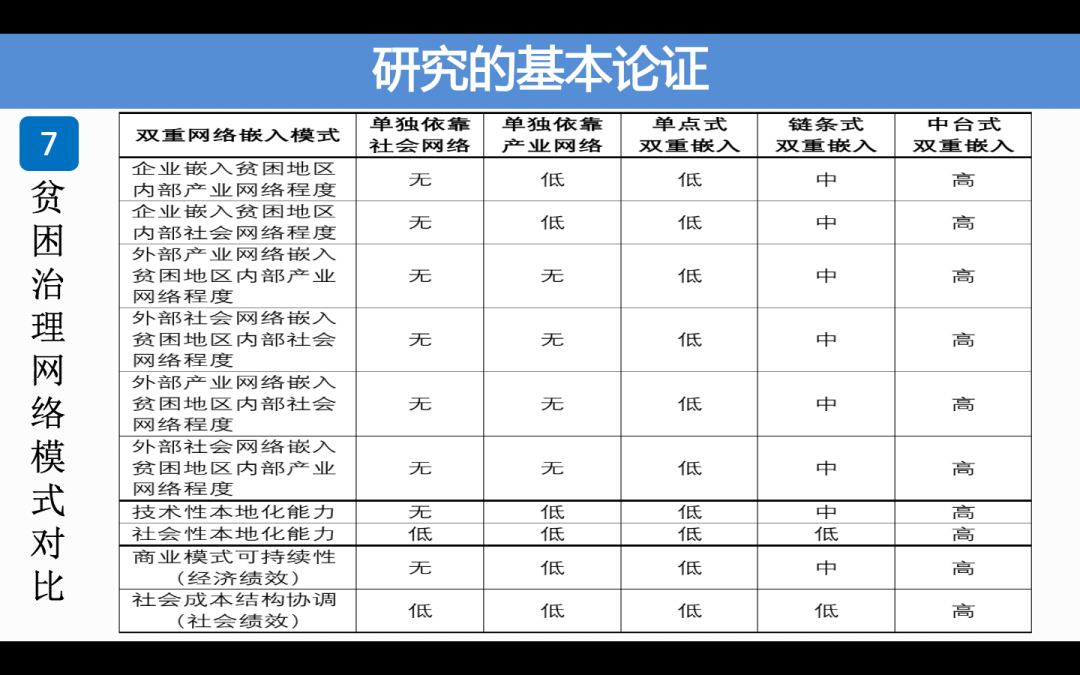 研究的基本论证

7

贫困治理网络模式对比

| 双重网络嵌入模式 | 单独依靠社会网络 | 单独依靠产业网络 | 单点式双重嵌入 | 链条式双重嵌入 | 中台式双重嵌入 |
|---|---|---|---|---|---|
| 企业嵌入贫困地区内部产业网络程度 | 无 | 低 | 低 | 中 | 高 |
| 企业嵌入贫困地区内部社会网络程度 | 无 | 低 | 低 | 中 | 高 |
| 外部产业网络嵌入贫困地区内部产业网络程度 | 无 | 无 | 低 | 中 | 高 |
| 外部社会网络嵌入贫困地区内部社会网络程度 | 无 | 无 | 低 | 中 | 高 |
| 外部产业网络嵌入贫困地区内部社会网络程度 | 无 | 无 | 低 | 中 | 高 |
| 外部社会网络嵌入贫困地区内部产业网络程度 | 无 | 无 | 低 | 中 | 高 |
| 技术性本地化能力 | 无 | 低 | 低 | 中 | 高 |
| 社会性本地化能力 | 低 | 低 | 低 | 低 | 高 |
| 商业模式可持续性（经济绩效） | 无 | 低 | 低 | 中 | 高 |
| 社会成本结构协调（社会绩效） | 低 | 低 | 低 | 低 | 高 |